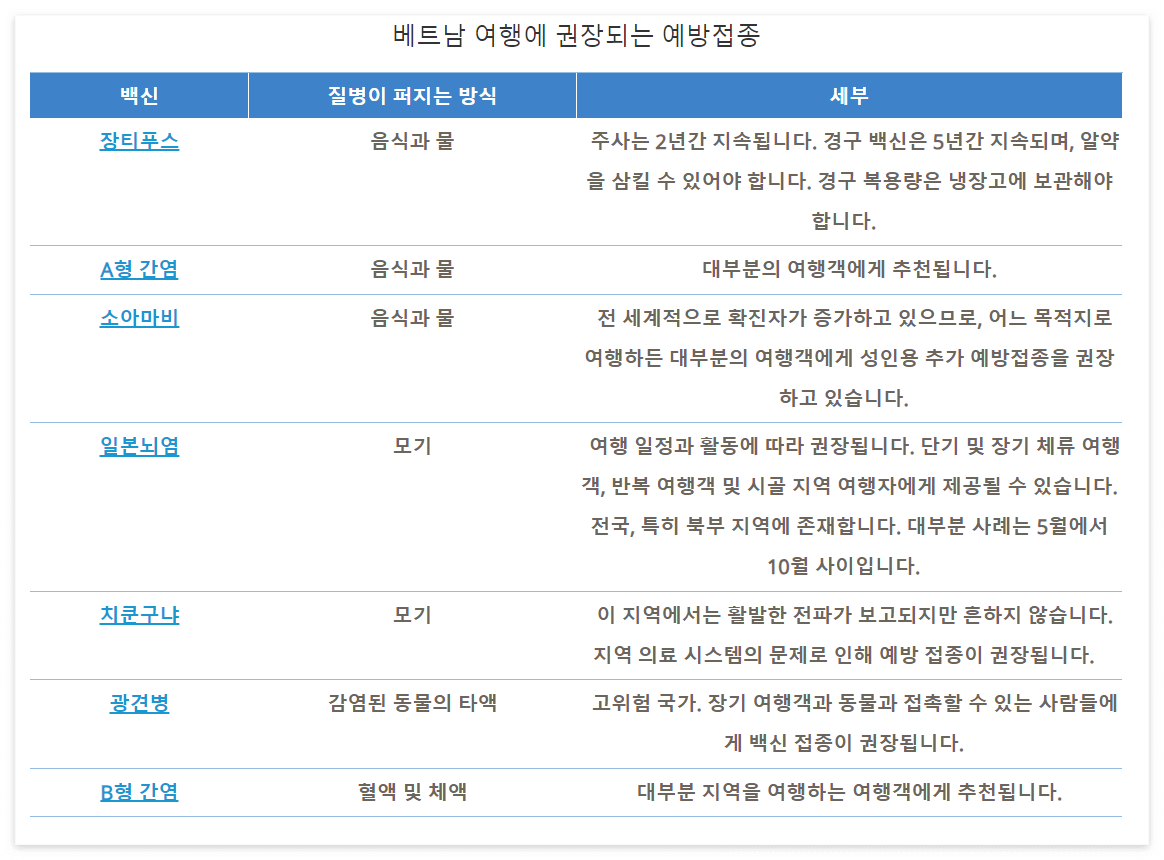 베트남 여행에 권장되는 예방접종

| 백신 | 질병이 퍼지는 방식 | 세부 |
|---|---|---|
| 장티푸스 | 음식과 물 | 주사는 2년간 지속됩니다. 경구 백신은 5년간 지속되며, 알약을 삼킬 수 있어야 합니다. 경구 복용량은 냉장고에 보관해야 합니다. |
| A형 간염 | 음식과 물 | 대부분의 여행객에게 추천됩니다. |
| 소아마비 | 음식과 물 | 전 세계적으로 확진자가 증가하고 있으므로, 어느 목적지로 여행하든 대부분의 여행객에게 성인용 추가 예방접종을 권장하고 있습니다. |
| 일본뇌염 | 모기 | 여행 일정과 활동에 따라 권장됩니다. 단기 및 장기 체류 여행객, 반복 여행객 및 시골 지역 여행자에게 제공될 수 있습니다. 전국, 특히 북부 지역에 존재합니다. 대부분 사례는 5월에서 10월 사이입니다. |
| 치쿤구냐 | 모기 | 이 지역에서는 활발한 전파가 보고되지만 흔하지 않습니다. 지역 의료 시스템의 문제로 인해 예방 접종이 권장됩니다. |
| 광견병 | 감염된 동물의 타액 | 고위험 국가. 장기 여행객과 동물과 접촉할 수 있는 사람들에게 백신 접종이 권장됩니다. |
| B형 간염 | 혈액 및 체액 | 대부분 지역을 여행하는 여행객에게 추천됩니다. |